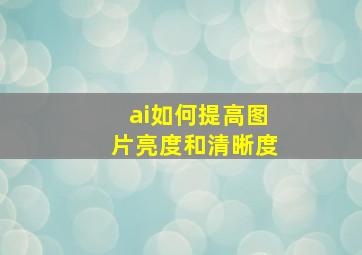 ai如何提高图片亮度和清晰度